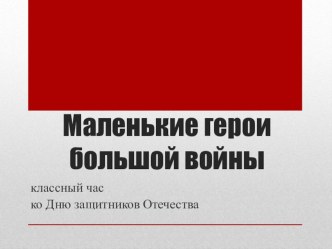 Маленькие герои большой войны

классный час
ко Дню защитников Отечества